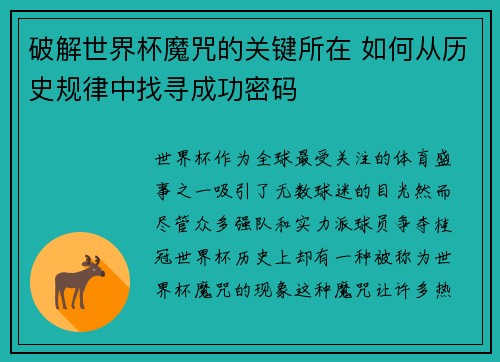 破解世界杯魔咒的关键所在 如何从历史规律中找寻成功密码

世界杯作为全球最受关注的体育盛事之一吸引了无数球迷的目光然而尽管众多强队和实力派球员争夺桂冠世界杯历史上却有一种被称为世界杯魔咒的现象这种魔咒让许多热